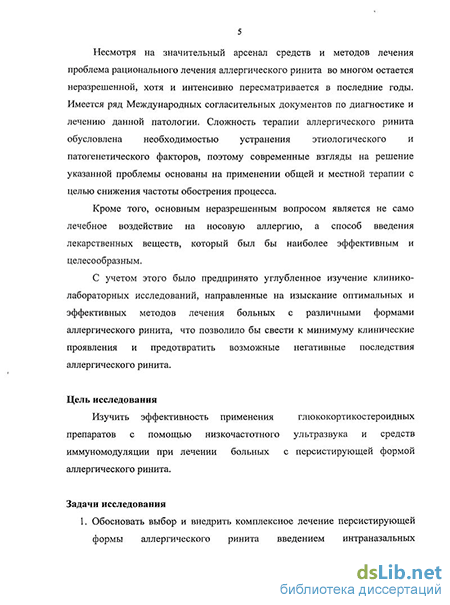 5

Несмотря на значительный арсенал средств и методов лечения проблема рационального лечения аллергического ринита во многом остается неразрешенной, хотя и интенсивно пересматривается в последние годы. Имеется ряд Международных согласительных документов по диагностике и лечению данной патологии. Сложность терапии аллергического ринита обусловлена необходимостью устранения этиологического и патогенетического факторов, поэтому современные взгляды на решение указанной проблемы основаны на применении общей и местной терапии с целью снижения частоты обострения процесса.

Кроме того, основным неразрешенным вопросом является не само лечебное воздействие на носовую аллергию, а способ введения лекарственных веществ, который был бы наиболее эффективным и целесообразным.

С учетом этого было предпринято углубленное изучение клинико-лабораторных исследований, направленные на изыскание оптимальных и эффективных методов лечения больных с различными формами аллергического ринита, что позволило бы свести к минимуму клинические проявления и предотвратить возможные негативные последствия аллергического ринита.

Цель исследования

Изучить эффективность применения глюкокортикостероидных препаратов с помощью низкочастотного ультразвука и средств иммуномодуляции при лечении больных с персистирующей формой аллергического ринита.

Задачи исследования

1. Обосновать выбор и внедрить комплексное лечение персистирующей формы аллергического ринита введением интраназальных

dsLib.net
библиотека диссертаций